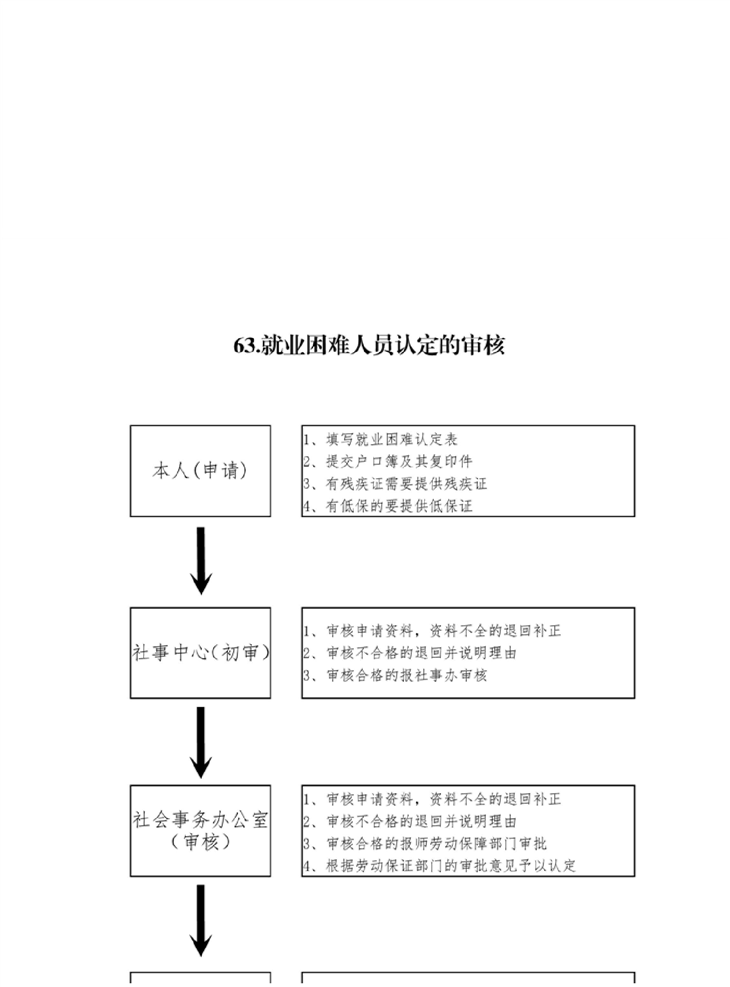 63.就业困难人员认定的审核

本人(申请)

1、填写就业困难认定表
2、提交户口簿及其复印件
3、有残疾证需要提供残疾证
4、有低保的要提供低保证

社事中心(初审)

1、审核申请资料，资料不全的退回补正
2、审核不合格的退回并说明理由
3、审核合格的报社事办审核

社会事务办公室(审核)

1、审核申请资料，资料不全的退回补正
2、审核不合格的退回并说明理由
3、审核合格的报师劳动保障部门审批
4、根据劳动保证部门的审批意见予以认定